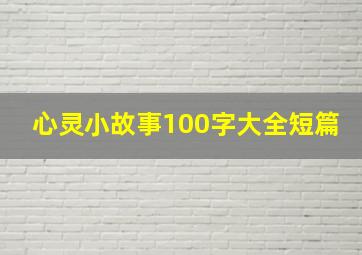 心灵小故事100字大全短篇